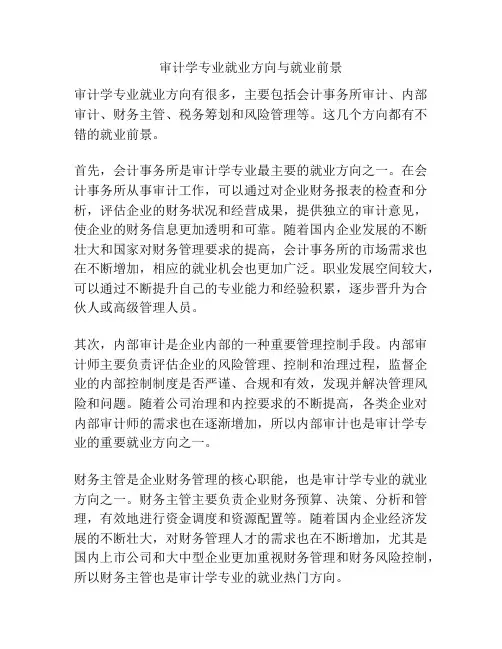 审计学专业就业方向与就业前景

审计学专业就业方向有很多，主要包括会计事务所审计、内部审计、财务主管、税务筹划和风险管理等。这几个方向都有不错的就业前景。

首先，会计事务所是审计学专业最主要的就业方向之一。在会计事务所从事审计工作，可以通过对企业财务报表的检查和分析，评估企业的财务状况和经营成果，提供独立的审计意见，使企业的财务信息更加透明和可靠。随着国内企业发展的不断壮大和国家对财务管理要求的提高，会计事务所的市场需求也在不断增加，相应的就业机会也更加广泛。职业发展空间较大，可以通过不断提升自己的专业能力和经验积累，逐步晋升为合伙人或高级管理人员。

其次，内部审计是企业内部的一种重要管理控制手段。内部审计师主要负责评估企业的风险管理、控制和治理过程，监督企业的内部控制制度是否严谨、合规和有效，发现并解决管理风险和问题。随着公司治理和内控要求的不断提高，各类企业对内部审计师的需求也在逐渐增加，所以内部审计也是审计学专业的重要就业方向之一。

财务主管是企业财务管理的核心职能，也是审计学专业的就业方向之一。财务主管主要负责企业财务预算、决策、分析和管理，有效地进行资金调度和资源配置等。随着国内企业经济发展的不断壮大，对财务管理人才的需求也在不断增加，尤其是国内上市公司和大中型企业更加重视财务管理和财务风险控制，所以财务主管也是审计学专业的就业热门方向。